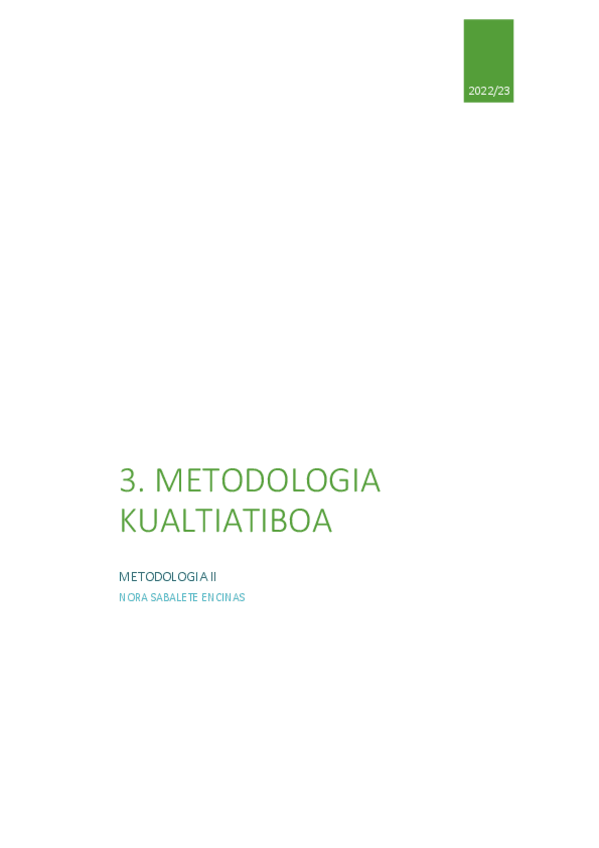 2022/23

3. METODOLOGIA KUALTIATIBOA

METODOLOGIA II

NORA SABALETE ENCINAS